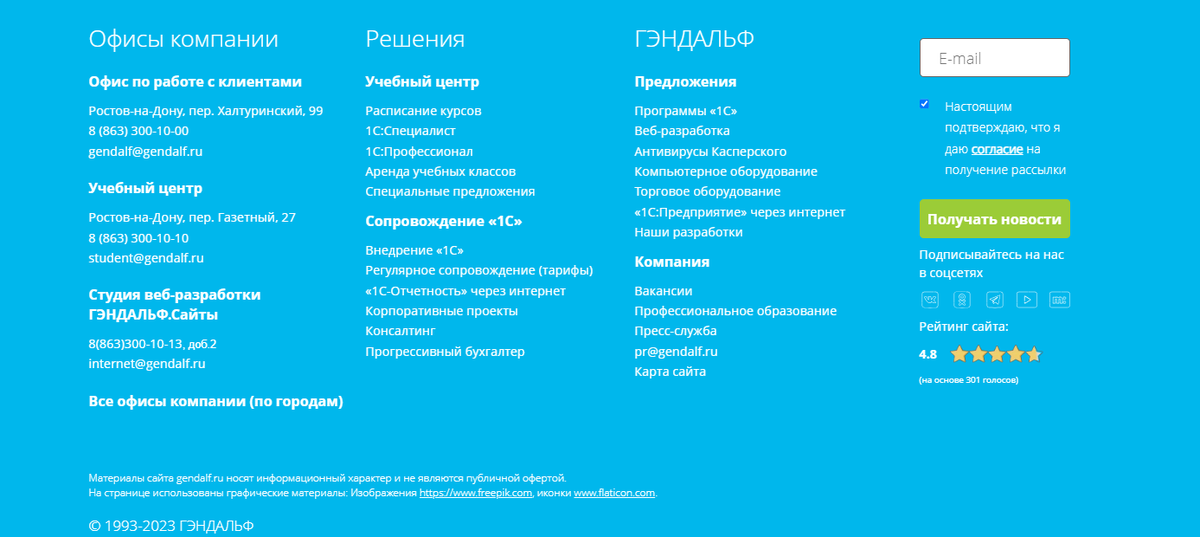 Офисы компании

Офис по работе с клиентами

Ростов-на-Дону, пер. Халтуринский, 99
8 (863) 300-10-00
gendalf@gendalf.ru

Учебный центр

Ростов-на-Дону, пер. Газетный, 27
8 (863) 300-10-10
student@gendalf.ru

Студия веб-разработки ГЭНДАЛЬФ.Сайты

8(863)300-10-13, доб.2
internet@gendalf.ru

Все офисы компании (по городам)

Решения

Учебный центр

Расписание курсов
1С:Специалист
1С:Профессионал
Аренда учебных классов
Специальные предложения

Сопровождение «1С»

Внедрение «1С»
Регулярное сопровождение (тарифы)
«1С-Отчетность» через интернет
Корпоративные проекты
Консалтинг
Прогрессивный бухгалтер

ГЭНДАЛЬФ

Предложения

Программы «1С»
Веб-разработка
Антивирусы Касперского
Компьютерное оборудование
Торговое оборудование
«1С:Предприятие» через интернет
Наши разработки

Компания

Вакансии
Профессиональное образование
Пресс-служба
pr@gendalf.ru
Карта сайта

E-mail

Настоящим подтверждаю, что я даю согласие на получение рассылки

Получать новости

Подписывайтесь на нас в соцсетях

Рейтинг сайта:

4.8

(на основе 301 голосов)

Материалы сайта gendalf.ru носят информационный характер и не являются публичной офертой.
На странице использованы графические материалы: Изображения https://www.freepik.com, иконки www.flaticon.com.

© 1993-2023 ГЭНДАЛЬФ